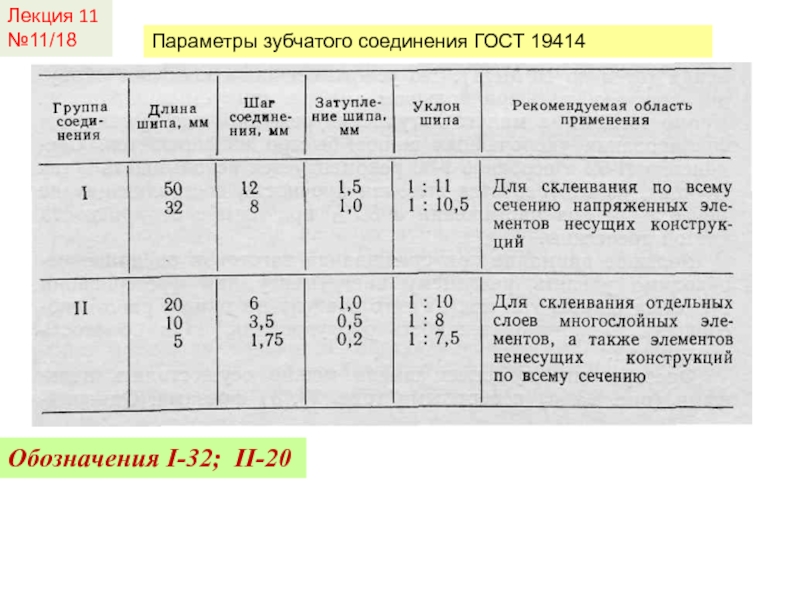 Лекция 11
№11/18

Параметры зубчатого соединения ГОСТ 19414

| Группа соединения | Длина шипа, мм | Шаг соединения, мм | Затупление шипа, мм | Уклон шипа | Рекомендуемая область применения |
|---|---|---|---|---|---|
| I | 50<br>32 | 12<br>8 | 1,5<br>1,0 | 1 : 11<br>1 : 10,5 | Для склеивания по всему сечению напряженных элементов несущих конструкций |
| II | 20<br>10<br>5 | 6<br>3,5<br>1,75 | 1,0<br>0,5<br>0,2 | 1 : 10<br>1 : 8<br>1 : 7,5 | Для склеивания отдельных слоев многослойных элементов, а также элементов ненесущих конструкций по всему сечению |

Обозначения I-32; II-20